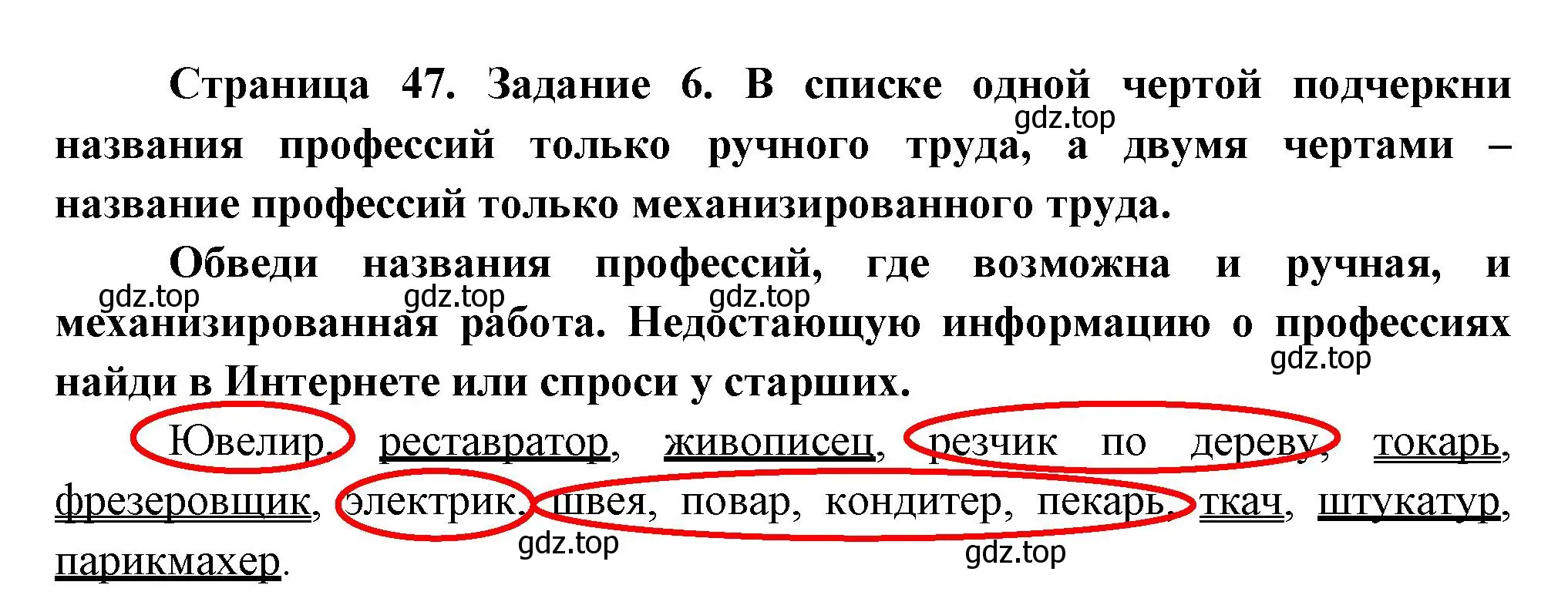 Страница 47. Задание 6. В списке одной чертой подчеркни названия профессий только ручного труда, а двумя чертами – название профессий только механизированного труда.

gdz.top

Обведи названия профессий, где возможна и ручная, и механизированная работа. Недостающую информацию о профессиях найди в Интернете или спроси у старших.

gdz.top gdz.top gdz.top gdz.top

Ювелир, реставратор, живописец, резчик по дереву, токарь, фрезеровщик, электрик, швея, повар, кондитер, пекарь, ткач, штукатур, парикмахер.

gdz.top gdz.top